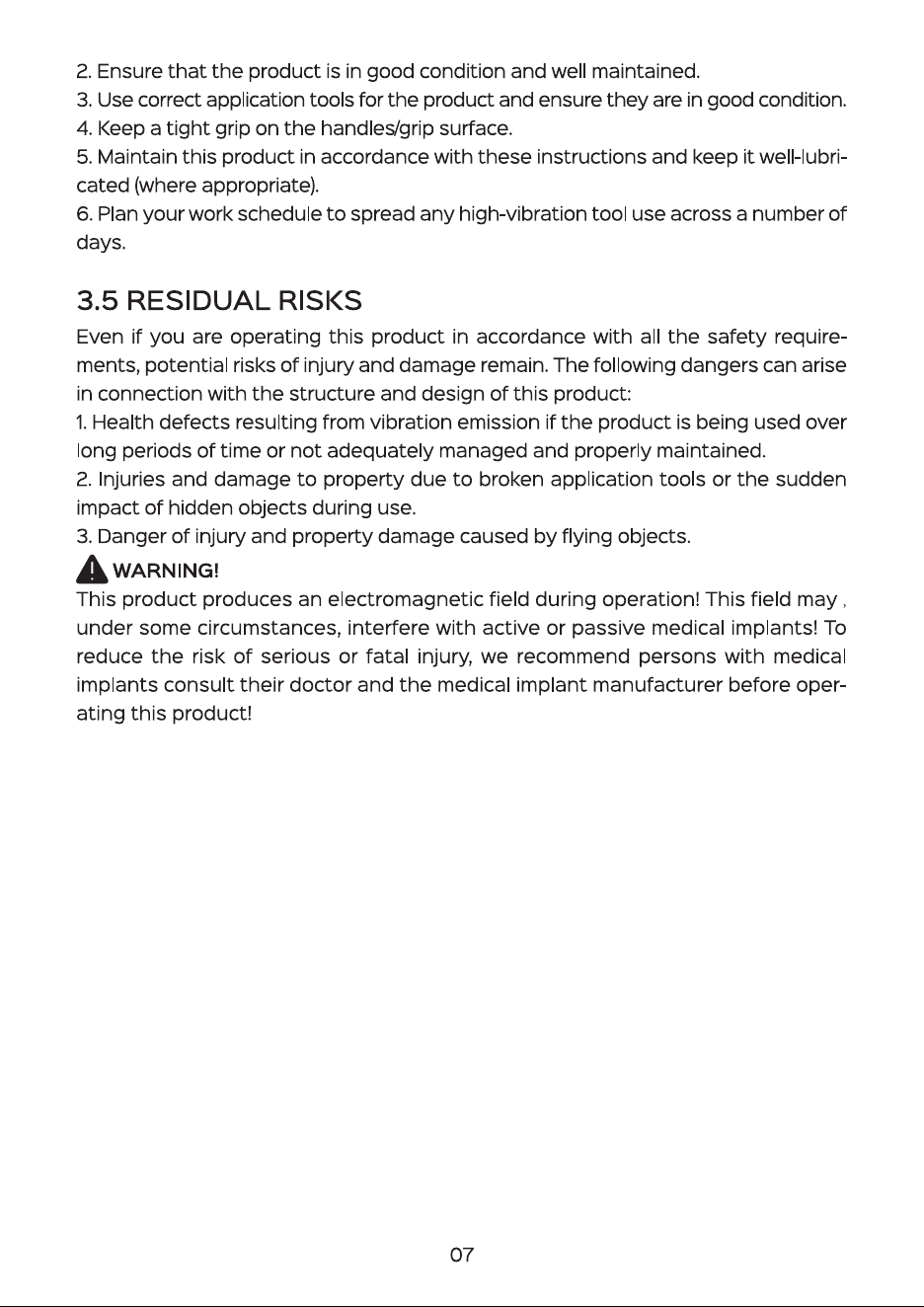 2. Ensure that the product is in good condition and well maintained.
3. Use correct application tools for the product and ensure they are in good condition.
4. Keep a tight grip on the handles/grip surface.
5. Maintain this product in accordance with these instructions and keep it well-lubricated (where appropriate).
6. Plan your work schedule to spread any high-vibration tool use across a number of days.

3.5 RESIDUAL RISKS
Even if you are operating this product in accordance with all the safety requirements, potential risks of injury and damage remain. The following dangers can arise in connection with the structure and design of this product:
1. Health defects resulting from vibration emission if the product is being used over long periods of time or not adequately managed and properly maintained.
2. Injuries and damage to property due to broken application tools or the sudden impact of hidden objects during use.
3. Danger of injury and property damage caused by flying objects.
WARNING!
This product produces an electromagnetic field during operation! This field may , under some circumstances, interfere with active or passive medical implants! To reduce the risk of serious or fatal injury, we recommend persons with medical implants consult their doctor and the medical implant manufacturer before operating this product!

07